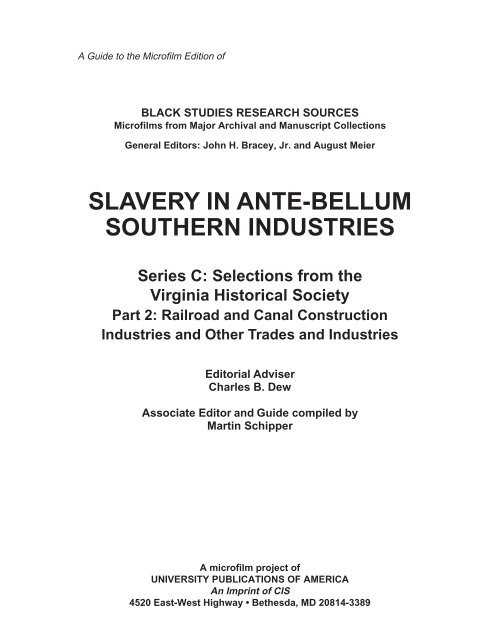 A Guide to the Microfilm Edition of

BLACK STUDIES RESEARCH SOURCES
Microfilms from Major Archival and Manuscript Collections

General Editors: John H. Bracey, Jr. and August Meier

SLAVERY IN ANTE-BELLUM SOUTHERN INDUSTRIES

Series C: Selections from the Virginia Historical Society
Part 2: Railroad and Canal Construction Industries and Other Trades and Industries

Editorial Adviser
Charles B. Dew

Associate Editor and Guide compiled by
Martin Schipper

A microfilm project of
UNIVERSITY PUBLICATIONS OF AMERICA
An Imprint of CIS
4520 East-West Highway • Bethesda, MD 20814-3389